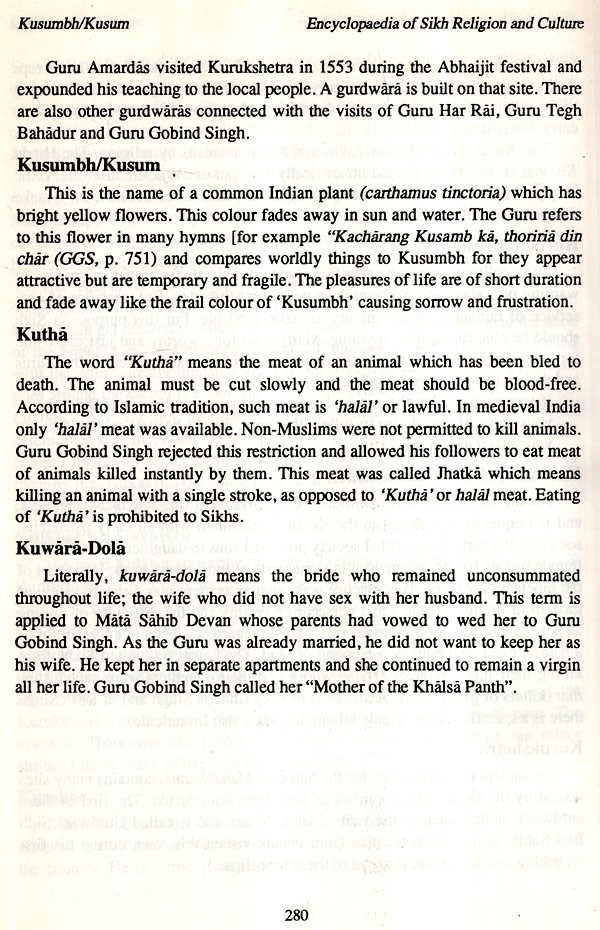 Kusumbh/Kusum

Encyclopaedia of Sikh Religion and Culture

Guru Amardās visited Kurukshetra in 1553 during the Abhaijit festival and expounded his teaching to the local people. A gurdwārā is built on that site. There are also other gurdwārās connected with the visits of Guru Har Rāi, Guru Tegh Bahādur and Guru Gobind Singh.

Kusumbh/Kusum

This is the name of a common Indian plant (carthamus tinctoria) which has bright yellow flowers. This colour fades away in sun and water. The Guru refers to this flower in many hymns [for example "Kachārang Kusamb kā, thoririā din chār (GGS, p. 751) and compares worldly things to Kusumbh for they appear attractive but are temporary and fragile. The pleasures of life are of short duration and fade away like the frail colour of 'Kusumbh' causing sorrow and frustration.

Kuthā

The word "Kuthā" means the meat of an animal which has been bled to death. The animal must be cut slowly and the meat should be blood-free. According to Islamic tradition, such meat is 'halāl' or lawful. In medieval India only 'halāl' meat was available. Non-Muslims were not permitted to kill animals. Guru Gobind Singh rejected this restriction and allowed his followers to eat meat of animals killed instantly by them. This meat was called Jhatkā which means killing an animal with a single stroke, as opposed to 'Kuthā' or halāl meat. Eating of 'Kuthā' is prohibited to Sikhs.

Kuwārā-Dolā

Literally, kuwārā-dolā means the bride who remained unconsummated throughout life; the wife who did not have sex with her husband. This term is applied to Mātā Sāhib Devan whose parents had vowed to wed her to Guru Gobind Singh. As the Guru was already married, he did not want to keep her as his wife. He kept her in separate apartments and she continued to remain a virgin all her life. Guru Gobind Singh called her "Mother of the Khālsā Panth".

280